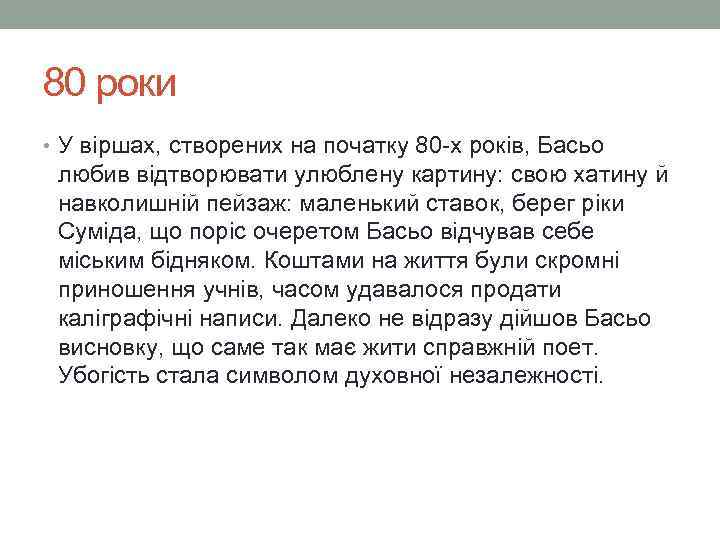 80 роки

• У віршах, створених на початку 80-х років, Басьо любив відтворювати улюблену картину: свою хатину й навколишній пейзаж: маленький ставок, берег ріки Суміда, що поріс очеретом Басьо відчував себе міським бідняком. Коштами на життя були скромні приношення учнів, часом удавалося продати каліграфічні написи. Далеко не відразу дійшов Басьо висновку, що саме так має жити справжній поет. Убогість стала символом духовної незалежності.